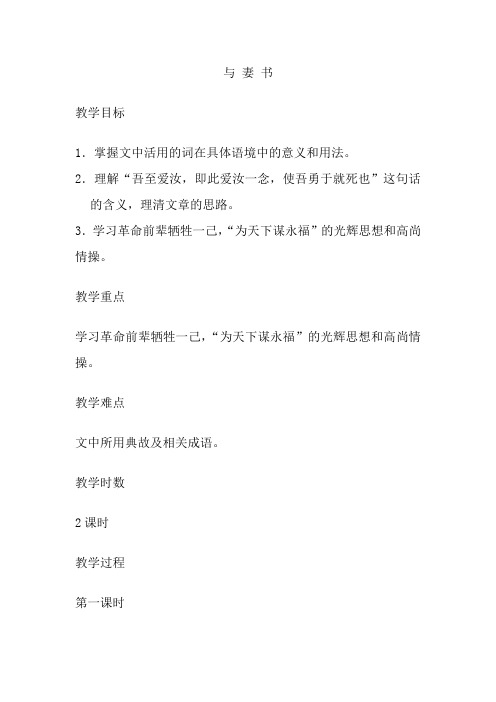 与 妻 书

教学目标

1．掌握文中活用的词在具体语境中的意义和用法。

2．理解“吾至爱汝，即此爱汝一念，使吾勇于就死也”这句话的含义，理清文章的思路。

3．学习革命前辈牺牲一己，“为天下谋永福”的光辉思想和高尚情操。

教学重点

学习革命前辈牺牲一己，“为天下谋永福”的光辉思想和高尚情操。

教学难点

文中所用典故及相关成语。

教学时数

2 课时

教学过程

第一课时